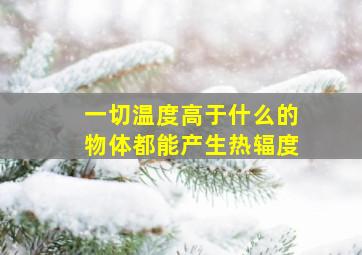 一切温度高于什么的
物体都能产生热辐度